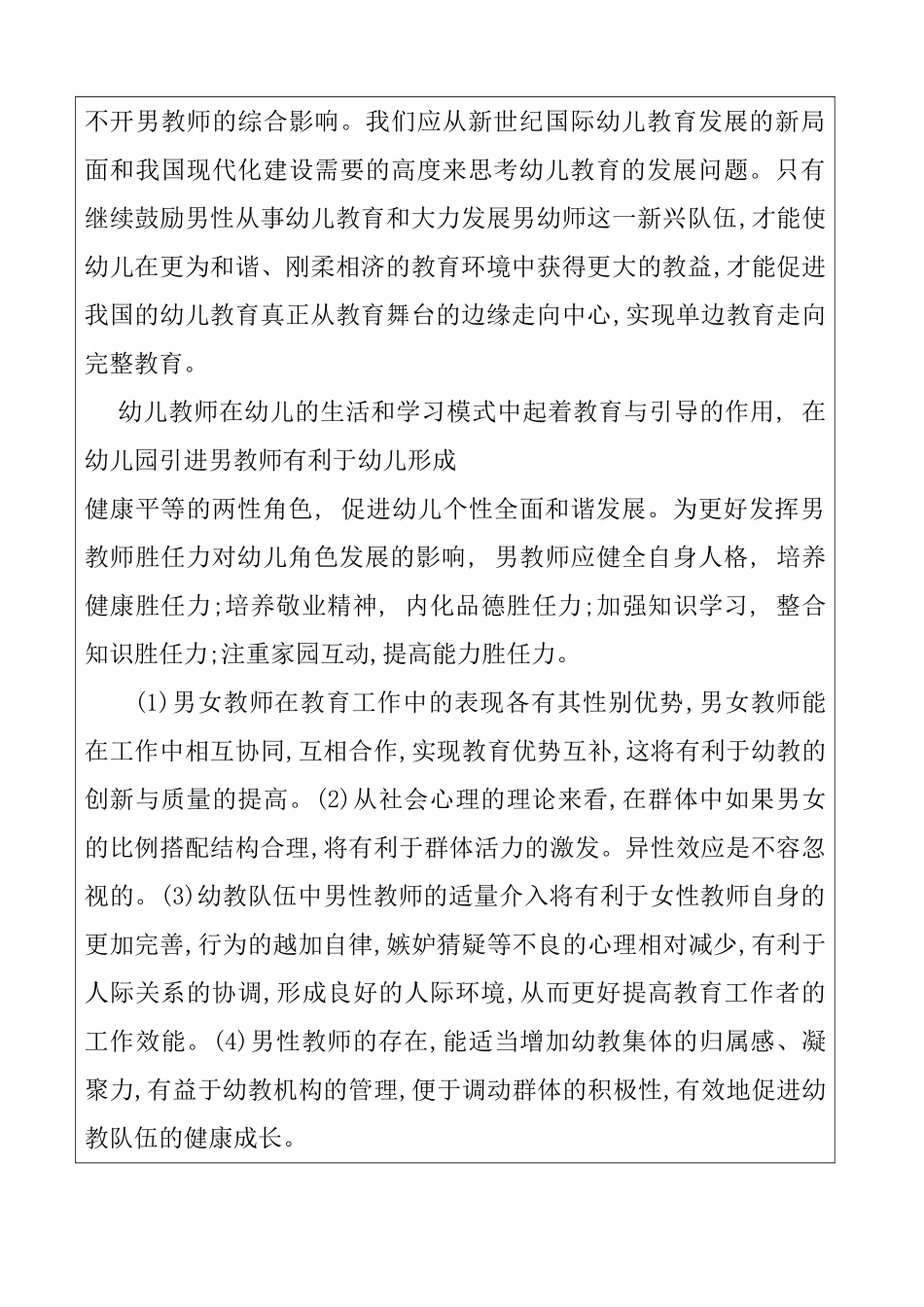 不开男教师的综合影响。我们应从新世纪国际幼儿教育发展的新局面和我国现代化建设需要的高度来思考幼儿教育的发展问题。只有继续鼓励男性从事幼儿教育和大力发展男幼师这一新兴队伍,才能使幼儿在更为和谐、刚柔相济的教育环境中获得更大的教益,才能促进我国的幼儿教育真正从教育舞台的边缘走向中心,实现单边教育走向完整教育。

幼儿教师在幼儿的生活和学习模式中起着教育与引导的作用, 在幼儿园引进男教师有利于幼儿形成

健康平等的两性角色, 促进幼儿个性全面和谐发展。为更好发挥男教师胜任力对幼儿角色发展的影响, 男教师应健全自身人格, 培养健康胜任力;培养敬业精神, 内化品德胜任力;加强知识学习, 整合知识胜任力;注重家园互动,提高能力胜任力。

(1)男女教师在教育工作中的表现各有其性别优势,男女教师能在工作中相互协同,互相合作,实现教育优势互补,这将有利于幼教的创新与质量的提高。(2)从社会心理的理论来看,在群体中如果男女的比例搭配结构合理,将有利于群体活力的激发。异性效应是不容忽视的。(3)幼教队伍中男性教师的适量介入将有利于女性教师自身的更加完善,行为的越加自律,嫉妒猜疑等不良的心理相对减少,有利于人际关系的协调,形成良好的人际环境,从而更好提高教育工作者的工作效能。(4)男性教师的存在,能适当增加幼教集体的归属感、凝聚力,有益于幼教机构的管理,便于调动群体的积极性,有效地促进幼教队伍的健康成长。